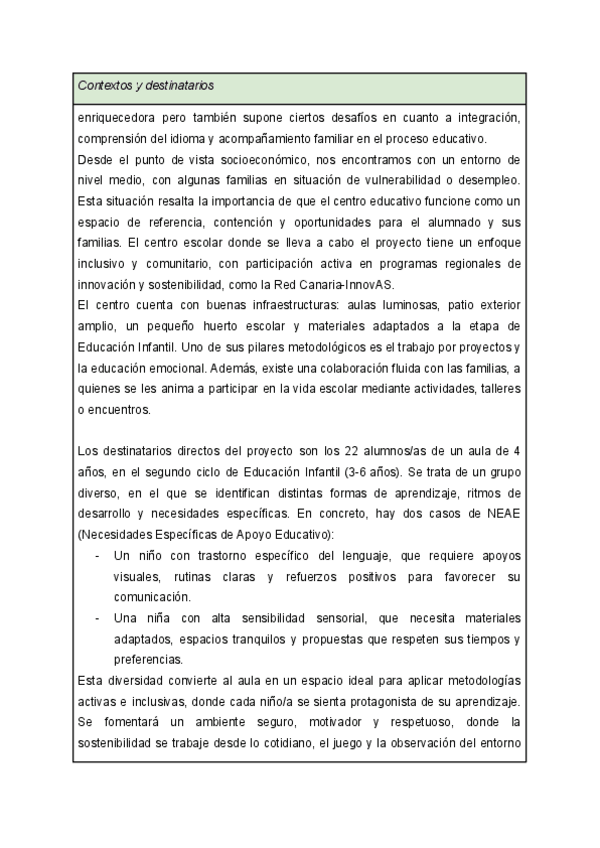 Contextos y destinatarios

enriquecedora pero también supone ciertos desafíos en cuanto a integración, comprensión del idioma y acompañamiento familiar en el proceso educativo.
Desde el punto de vista socioeconómico, nos encontramos con un entorno de nivel medio, con algunas familias en situación de vulnerabilidad o desempleo. Esta situación resalta la importancia de que el centro educativo funcione como un espacio de referencia, contención y oportunidades para el alumnado y sus familias. El centro escolar donde se lleva a cabo el proyecto tiene un enfoque inclusivo y comunitario, con participación activa en programas regionales de innovación y sostenibilidad, como la Red Canaria-InnovAS.
El centro cuenta con buenas infraestructuras: aulas luminosas, patio exterior amplio, un pequeño huerto escolar y materiales adaptados a la etapa de Educación Infantil. Uno de sus pilares metodológicos es el trabajo por proyectos y la educación emocional. Además, existe una colaboración fluida con las familias, a quienes se les anima a participar en la vida escolar mediante actividades, talleres o encuentros.

Los destinatarios directos del proyecto son los 22 alumnos/as de un aula de 4 años, en el segundo ciclo de Educación Infantil (3-6 años). Se trata de un grupo diverso, en el que se identifican distintas formas de aprendizaje, ritmos de desarrollo y necesidades específicas. En concreto, hay dos casos de NEAE (Necesidades Específicas de Apoyo Educativo):
- Un niño con trastorno específico del lenguaje, que requiere apoyos visuales, rutinas claras y refuerzos positivos para favorecer su comunicación.
- Una niña con alta sensibilidad sensorial, que necesita materiales adaptados, espacios tranquilos y propuestas que respeten sus tiempos y preferencias.
Esta diversidad convierte al aula en un espacio ideal para aplicar metodologías activas e inclusivas, donde cada niño/a se sienta protagonista de su aprendizaje. Se fomentará un ambiente seguro, motivador y respetuoso, donde la sostenibilidad se trabaje desde lo cotidiano, el juego y la observación del entorno